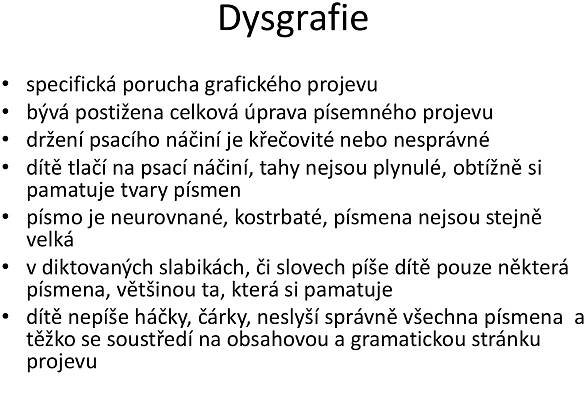 Dysgrafie

• specifická porucha grafického projevu
• bývá postižena celková úprava písemného projevu
• držení psacího náčiní je křečovité nebo nesprávné
• dítě tlačí na psací náčiní, tahy nejsou plynulé, obtížně si pamatuje tvary písmen
• písmo je neurovnané, kostrbaté, písmena nejsou stejně velká
• v diktovaných slabikách, či slovech píše dítě pouze některá písmena, většinou ta, která si pamatuje
• dítě nepíše háčky, čárky, neslyší správně všechna písmena a těžko se soustředí na obsahovou a gramatickou stránku projevu